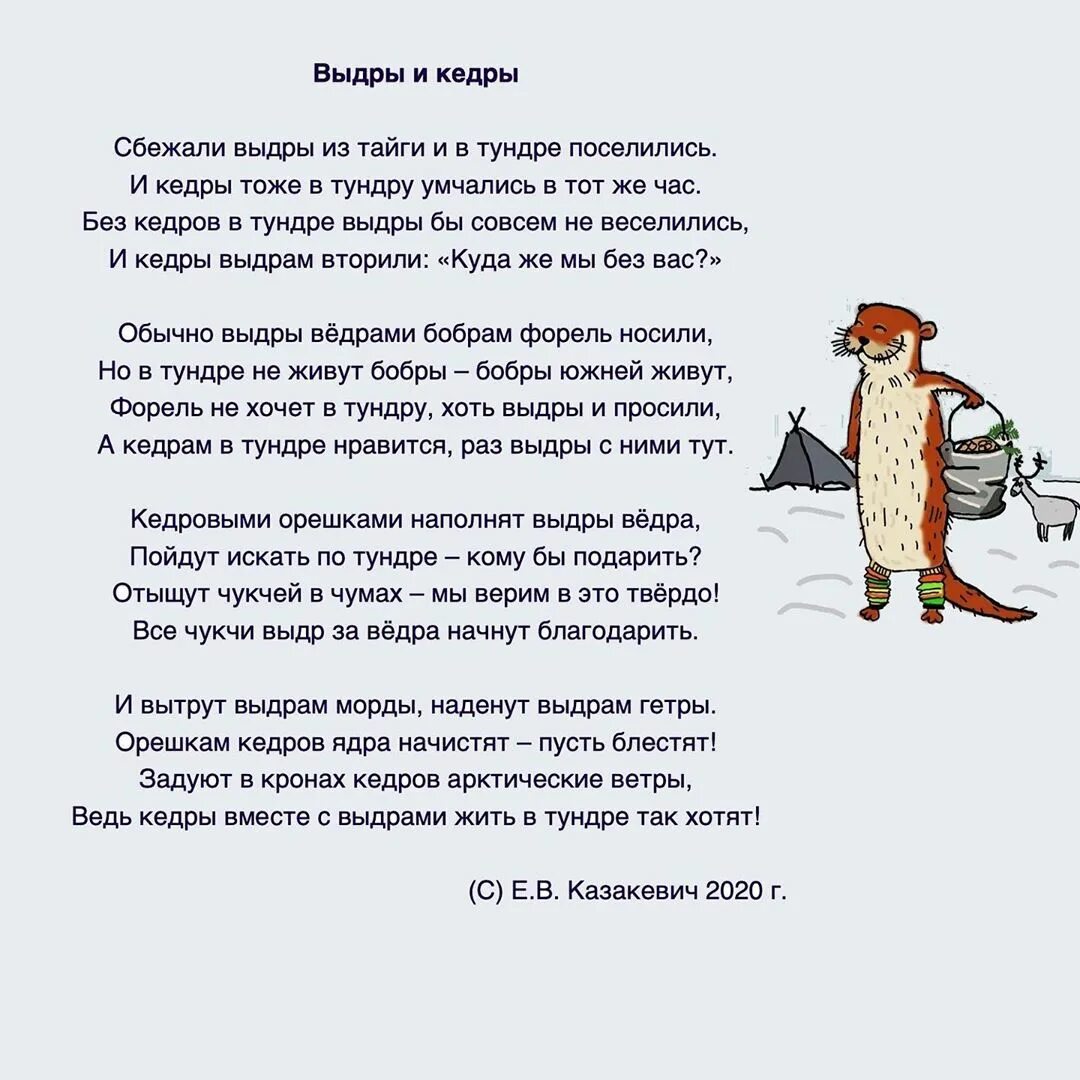 Выдры и кедры

Сбежали выдры из тайги и в тундре поселились.
И кедры тоже в тундру умчались в тот же час.
Без кедров в тундре выдры бы совсем не веселились,
И кедры выдрам вторили: «Куда же мы без вас?»

Обычно выдры вёдрами бобрам форель носили,
Но в тундре не живут бобры – бобры южней живут,
Форель не хочет в тундру, хоть выдры и просили,
А кедрам в тундре нравится, раз выдры с ними тут.

Кедровыми орешками наполнят выдры вёдра,
Пойдут искать по тундре – кому бы подарить?
Отыщут чукчей в чумах – мы верим в это твёрдо!
Все чукчи выдр за вёдра начнут благодарить.

И вытрут выдрам морды, наденут выдрам гетры.
Орешкам кедров ядра начистят – пусть блестят!
Задуют в кронах кедров арктические ветры,
Ведь кедры вместе с выдрами жить в тундре так хотят!

(С) Е.В. Казакевич 2020 г.